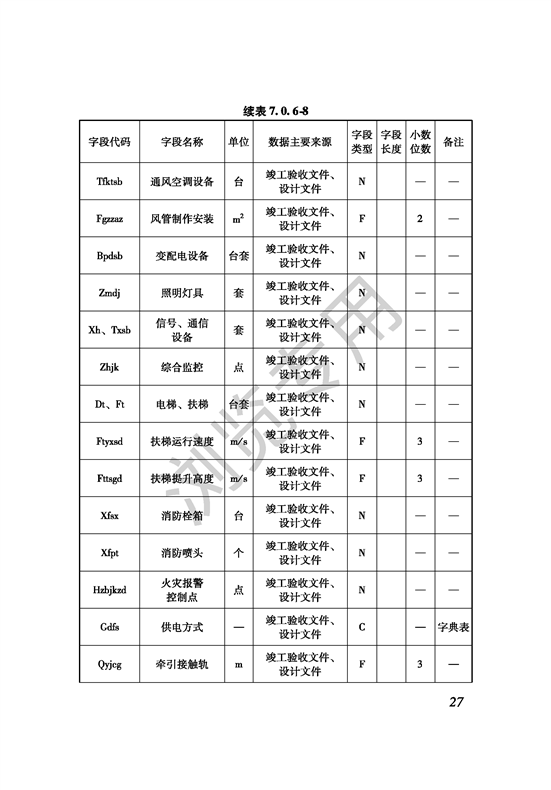 续表 7.0.6-8

| 字段代码 | 字段名称 | 单位 | 数据主要来源 | 字段类型 | 字段长度 | 小数位数 | 备注 |
|---|---|---|---|---|---|---|---|
| Tfktsb | 通风空调设备 | 台 | 竣工验收文件、设计文件 | N | | — | — |
| Fgzzaz | 风管制作安装 | $m^2$ | 竣工验收文件、设计文件 | F | | 2 | — |
| Bpdsb | 变配电设备 | 台套 | 竣工验收文件、设计文件 | N | | — | — |
| Zmdj | 照明灯具 | 套 | 竣工验收文件、设计文件 | N | | — | — |
| Xh、Txsb | 信号、通信设备 | 套 | 竣工验收文件、设计文件 | N | | — | — |
| Zhjk | 综合监控 | 点 | 竣工验收文件、设计文件 | N | | — | — |
| Dt、Ft | 电梯、扶梯 | 台套 | 竣工验收文件、设计文件 | N | | — | — |
| Ftyxsd | 扶梯运行速度 | m/s | 竣工验收文件、设计文件 | F | | 3 | — |
| Fttsgd | 扶梯提升高度 | m/s | 竣工验收文件、设计文件 | F | | 3 | — |
| Xfsx | 消防栓箱 | 台 | 竣工验收文件、设计文件 | N | | — | — |
| Xfpt | 消防喷头 | 个 | 竣工验收文件、设计文件 | N | | — | — |
| Hzbjkzd | 火灾报警控制点 | 点 | 竣工验收文件、设计文件 | N | | — | — |
| Gdfs | 供电方式 | — | 竣工验收文件、设计文件 | C | | — | 字典表 |
| Qyjcg | 牵引接触轨 | m | 竣工验收文件、设计文件 | F | | 3 | — |

浏览专用

27